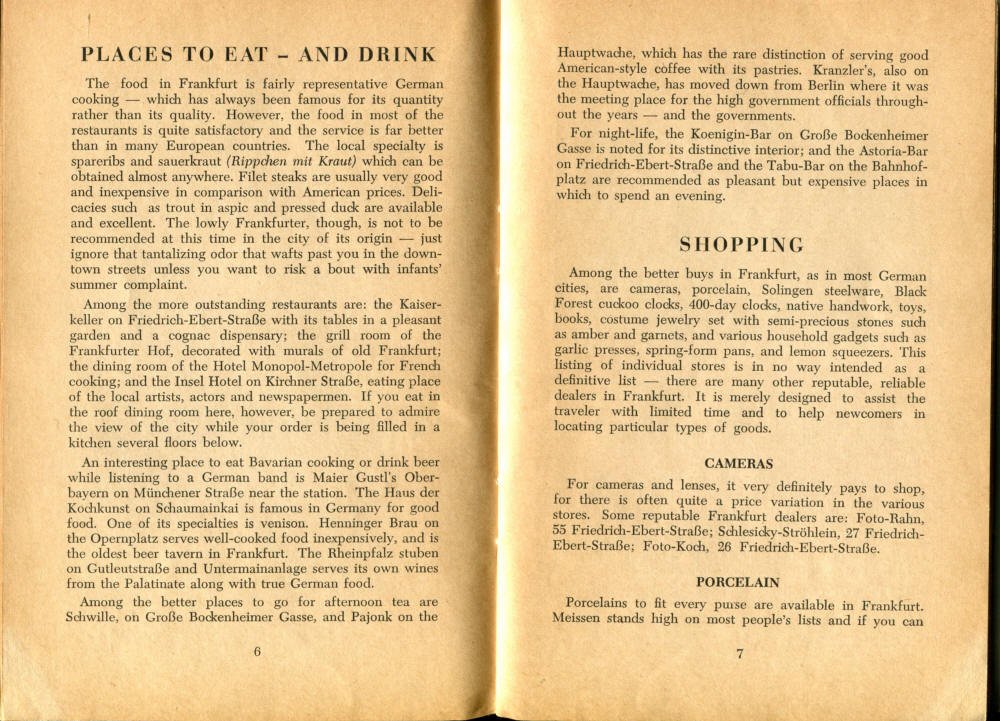 PLACES TO EAT – AND DRINK

The food in Frankfurt is fairly representative German cooking — which has always been famous for its quantity rather than its quality. However, the food in most of the restaurants is quite satisfactory and the service is far better than in many European countries. The local specialty is spareribs and sauerkraut (Rippchen mit Kraut) which can be obtained almost anywhere. Filet steaks are usually very good and inexpensive in comparison with American prices. Delicacies such as trout in aspic and pressed duck are available and excellent. The lowly Frankfurter, though, is not to be recommended at this time in the city of its origin — just ignore that tantalizing odor that wafts past you in the downtown streets unless you want to risk a bout with infants' summer complaint.

Among the more outstanding restaurants are: the Kaiserkeller on Friedrich-Ebert-Straße with its tables in a pleasant garden and a cognac dispensary; the grill room of the Frankfurter Hof, decorated with murals of old Frankfurt; the dining room of the Hotel Monopol-Metropole for French cooking; and the Insel Hotel on Kirchner Straße, eating place of the local artists, actors and newspapermen. If you eat in the roof dining room here, however, be prepared to admire the view of the city while your order is being filled in a kitchen several floors below.

An interesting place to eat Bavarian cooking or drink beer while listening to a German band is Maier Gustl's Oberbayern on Münchener Straße near the station. The Haus der Kochkunst on Schaumainkai is famous in Germany for good food. One of its specialties is venison. Henninger Brau on the Opernplatz serves well-cooked food inexpensively, and is the oldest beer tavern in Frankfurt. The Rheinpfalz stuben on Gutleutstraße and Untermainanlage serves its own wines from the Palatinate along with true German food.

Among the better places to go for afternoon tea are Schwille, on Große Bockenheimer Gasse, and Pajonk on the

6

Hauptwache, which has the rare distinction of serving good American-style coffee with its pastries. Kranzler's, also on the Hauptwache, has moved down from Berlin where it was the meeting place for the high government officials throughout the years — and the governments.

For night-life, the Koenigin-Bar on Große Bockenheimer Gasse is noted for its distinctive interior; and the Astoria-Bar on Friedrich-Ebert-Straße and the Tabu-Bar on the Bahnhofplatz are recommended as pleasant but expensive places in which to spend an evening.

SHOPPING

Among the better buys in Frankfurt, as in most German cities, are cameras, porcelain, Solingen steelware, Black Forest cuckoo clocks, 400-day clocks, native handwork, toys, books, costume jewelry set with semi-precious stones such as amber and garnets, and various household gadgets such as garlic presses, spring-form pans, and lemon squeezers. This listing of individual stores is in no way intended as a definitive list — there are many other reputable, reliable dealers in Frankfurt. It is merely designed to assist the traveler with limited time and to help newcomers in locating particular types of goods.

CAMERAS

For cameras and lenses, it very definitely pays to shop, for there is often quite a price variation in the various stores. Some reputable Frankfurt dealers are: Foto-Rahn, 55 Friedrich-Ebert-Straße; Schlesicky-Ströhlein, 27 Friedrich-Ebert-Straße; Foto-Koch, 26 Friedrich-Ebert-Straße.

PORCELAIN

Porcelains to fit every purse are available in Frankfurt. Meissen stands high on most people's lists and if you can

7